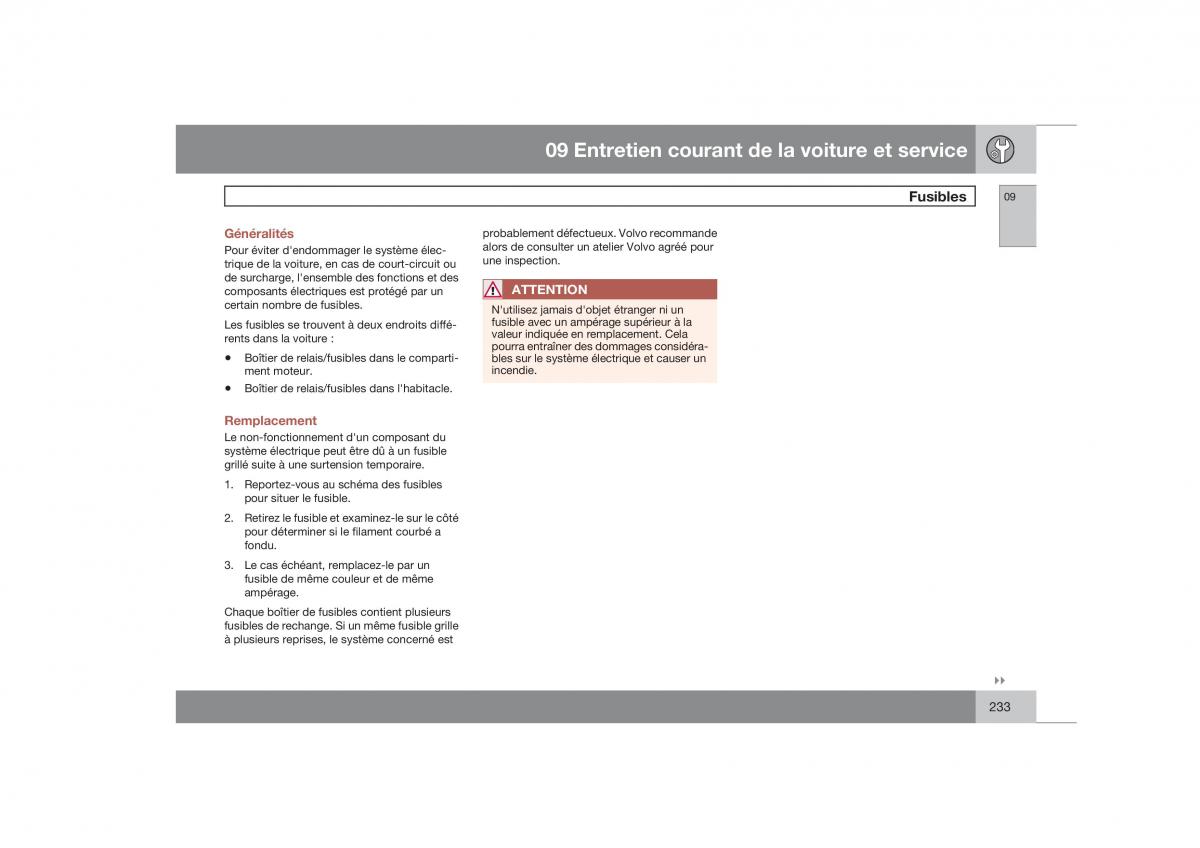 09 Entretien courant de la voiture et service

Fusibles

09

Généralités
Pour éviter d'endommager le système électrique de la voiture, en cas de court-circuit ou de surcharge, l'ensemble des fonctions et des composants électriques est protégé par un certain nombre de fusibles.

Les fusibles se trouvent à deux endroits différents dans la voiture :

• Boîtier de relais/fusibles dans le compartiment moteur.
• Boîtier de relais/fusibles dans l'habitacle.

Remplacement
Le non-fonctionnement d'un composant du système électrique peut être dû à un fusible grillé suite à une surtension temporaire.

1. Reportez-vous au schéma des fusibles pour situer le fusible.
2. Retirez le fusible et examinez-le sur le côté pour déterminer si le filament courbé a fondu.
3. Le cas échéant, remplacez-le par un fusible de même couleur et de même ampérage.

Chaque boîtier de fusibles contient plusieurs fusibles de rechange. Si un même fusible grille à plusieurs reprises, le système concerné est probablement défectueux. Volvo recommande alors de consulter un atelier Volvo agréé pour une inspection.

ATTENTION
N'utilisez jamais d'objet étranger ni un fusible avec un ampérage supérieur à la valeur indiquée en remplacement. Cela pourra entraîner des dommages considérables sur le système électrique et causer un incendie.

233